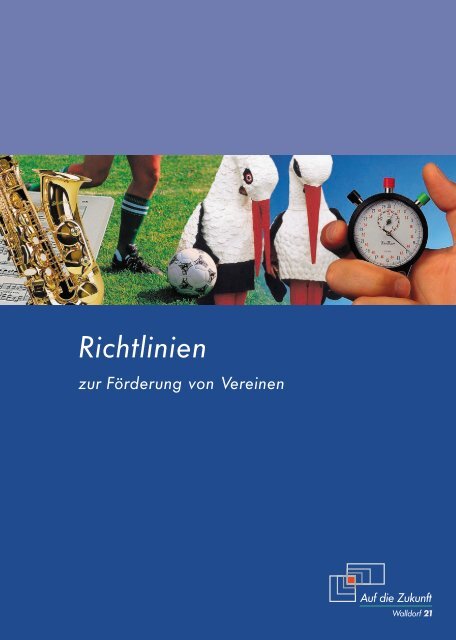 Richtlinien

zur Förderung von Vereinen

Auf die Zukunft
Walldorf 21